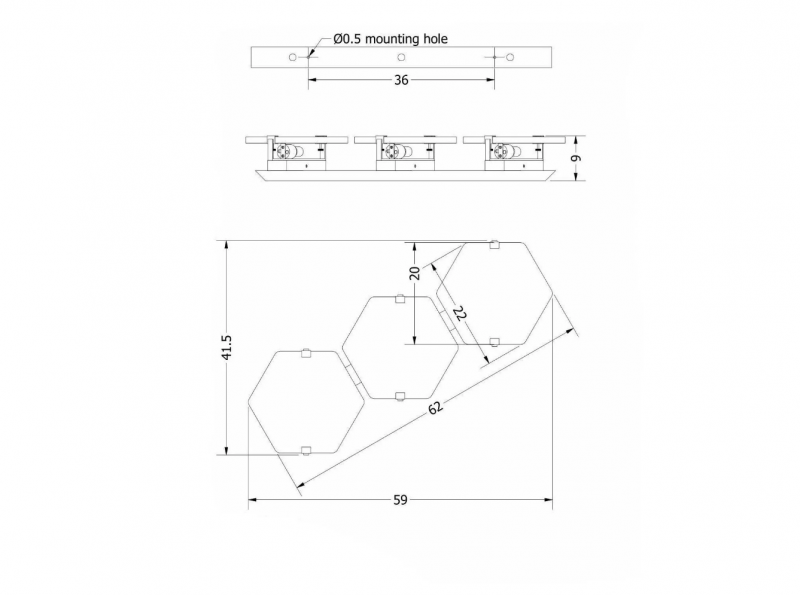 Ø0.5 mounting hole

36

9

20

22

41.5

62

59